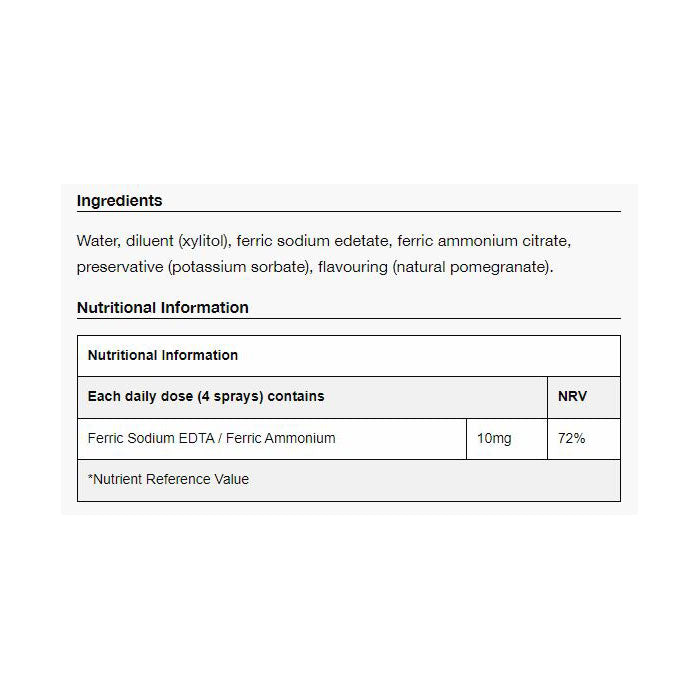 Ingredients

Water, diluent (xylitol), ferric sodium edetate, ferric ammonium citrate, preservative (potassium sorbate), flavouring (natural pomegranate).

Nutritional Information

| Nutritional Information | | |
|---|---|---|
| Each daily dose (4 sprays) contains | | NRV |
| Ferric Sodium EDTA / Ferric Ammonium | 10mg | 72% |
| *Nutrient Reference Value | | |